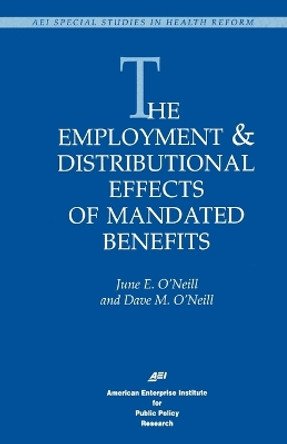 AEI SPECIAL STUDIES IN HEALTH REFORM

THE EMPLOYMENT & DISTRIBUTIONAL EFFECTS OF MANDATED BENEFITS

June E. O'Neill
and Dave M. O'Neill

AEI
American Enterprise Institute
for
Public Policy
Research